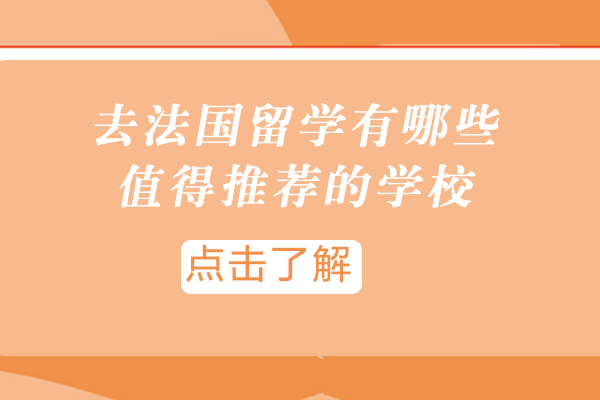 去法国留学有哪些
值得推荐的学校

点击了解